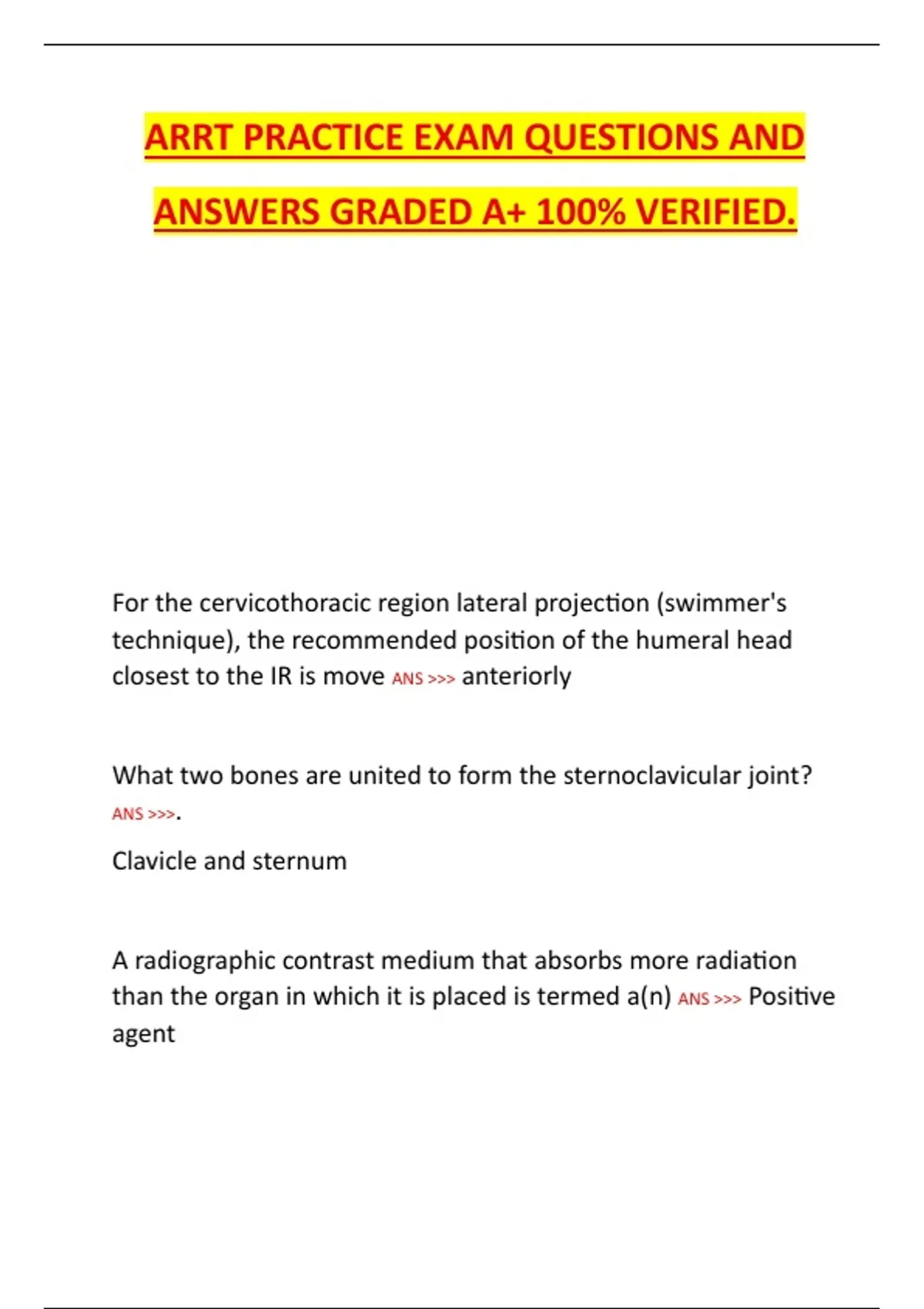 ARRT PRACTICE EXAM QUESTIONS AND ANSWERS GRADED A+ 100% VERIFIED.

For the cervicothoracic region lateral projection (swimmer's technique), the recommended position of the humeral head closest to the IR is move ANS >>> anteriorly

What two bones are united to form the sternoclavicular joint? ANS >>>.

Clavicle and sternum

A radiographic contrast medium that absorbs more radiation than the organ in which it is placed is termed a(n) ANS >>> Positive agent